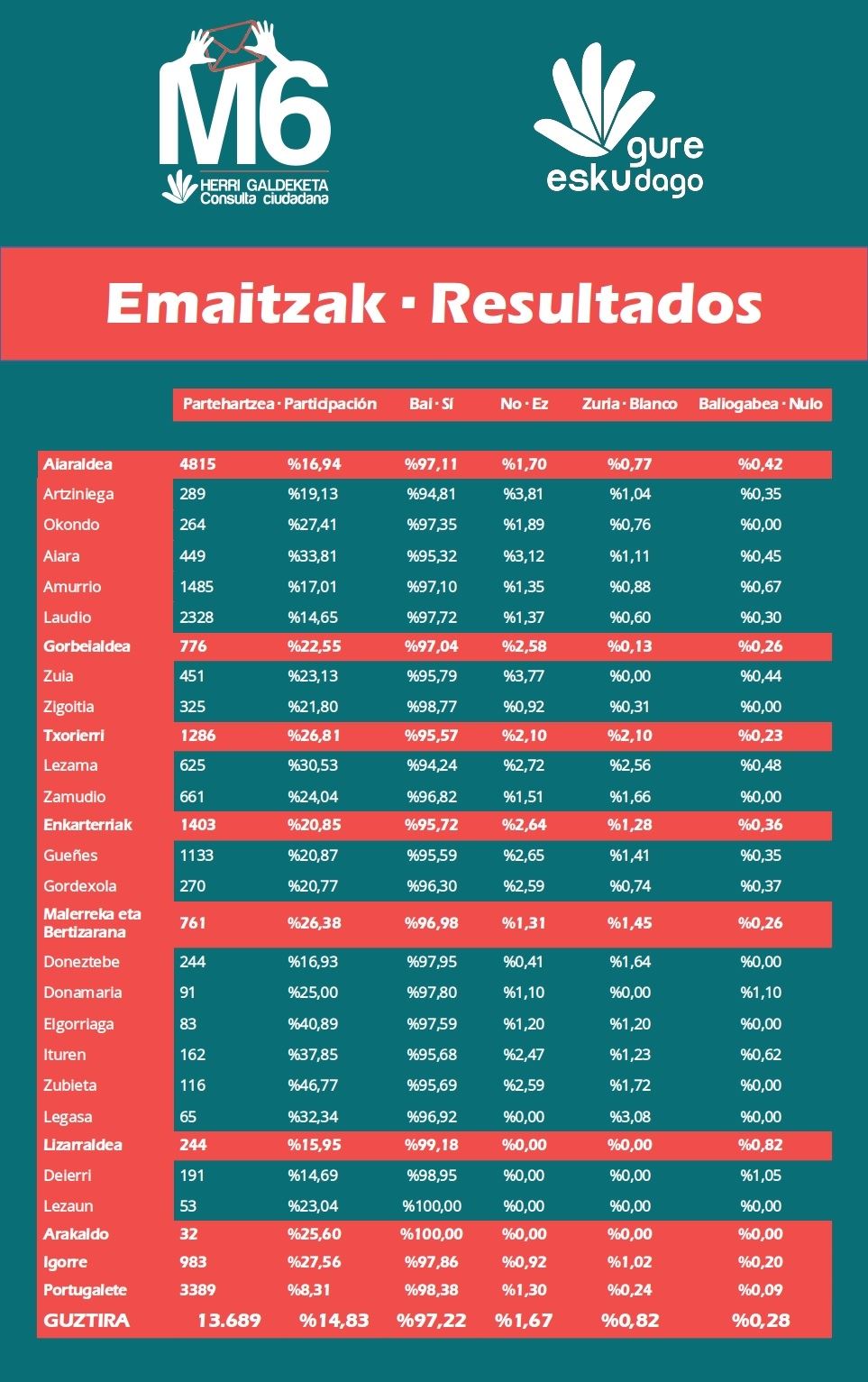 M6
HERRI GALDEKETA
Consulta ciudadana

gure esku dago

Emaitzak · Resultados

| | Partehartzea · Participación | | Bai · Sí | No · Ez | Zuria · Blanco | Baliogabea · Nulo |
|---|---|---|---|---|---|---|
| Aiaraldea | 4815 | %16,94 | %97,11 | %1,70 | %0,77 | %0,42 |
| Artziniega | 289 | %19,13 | %94,81 | %3,81 | %1,04 | %0,35 |
| Okondo | 264 | %27,41 | %97,35 | %1,89 | %0,76 | %0,00 |
| Aiara | 449 | %33,81 | %95,32 | %3,12 | %1,11 | %0,45 |
| Amurrio | 1485 | %17,01 | %97,10 | %1,35 | %0,88 | %0,67 |
| Laudio | 2328 | %14,65 | %97,72 | %1,37 | %0,60 | %0,30 |
| Gorbeialdea | 776 | %22,55 | %97,04 | %2,58 | %0,13 | %0,26 |
| Zuia | 451 | %23,13 | %95,79 | %3,77 | %0,00 | %0,44 |
| Zigoitia | 325 | %21,80 | %98,77 | %0,92 | %0,31 | %0,00 |
| Txorierri | 1286 | %26,81 | %95,57 | %2,10 | %2,10 | %0,23 |
| Lezama | 625 | %30,53 | %94,24 | %2,72 | %2,56 | %0,48 |
| Zamudio | 661 | %24,04 | %96,82 | %1,51 | %1,66 | %0,00 |
| Enkarterriak | 1403 | %20,85 | %95,72 | %2,64 | %1,28 | %0,36 |
| Gueñes | 1133 | %20,87 | %95,59 | %2,65 | %1,41 | %0,35 |
| Gordexola | 270 | %20,77 | %96,30 | %2,59 | %0,74 | %0,37 |
| Malerreka eta Bertizarana | 761 | %26,38 | %96,98 | %1,31 | %1,45 | %0,26 |
| Doneztebe | 244 | %16,93 | %97,95 | %0,41 | %1,64 | %0,00 |
| Donamaria | 91 | %25,00 | %97,80 | %1,10 | %0,00 | %1,10 |
| Elgorriaga | 83 | %40,89 | %97,59 | %1,20 | %1,20 | %0,00 |
| Ituren | 162 | %37,85 | %95,68 | %2,47 | %1,23 | %0,62 |
| Zubieta | 116 | %46,77 | %95,69 | %2,59 | %1,72 | %0,00 |
| Legasa | 65 | %32,34 | %96,92 | %0,00 | %3,08 | %0,00 |
| Lizarraldea | 244 | %15,95 | %99,18 | %0,00 | %0,00 | %0,82 |
| Deierri | 191 | %14,69 | %98,95 | %0,00 | %0,00 | %1,05 |
| Lezaun | 53 | %23,04 | %100,00 | %0,00 | %0,00 | %0,00 |
| Arakaldo | 32 | %25,60 | %100,00 | %0,00 | %0,00 | %0,00 |
| Igorre | 983 | %27,56 | %97,86 | %0,92 | %1,02 | %0,20 |
| Portugalete | 3389 | %8,31 | %98,38 | %1,30 | %0,24 | %0,09 |
| GUZTIRA | 13.689 | %14,83 | %97,22 | %1,67 | %0,82 | %0,28 |